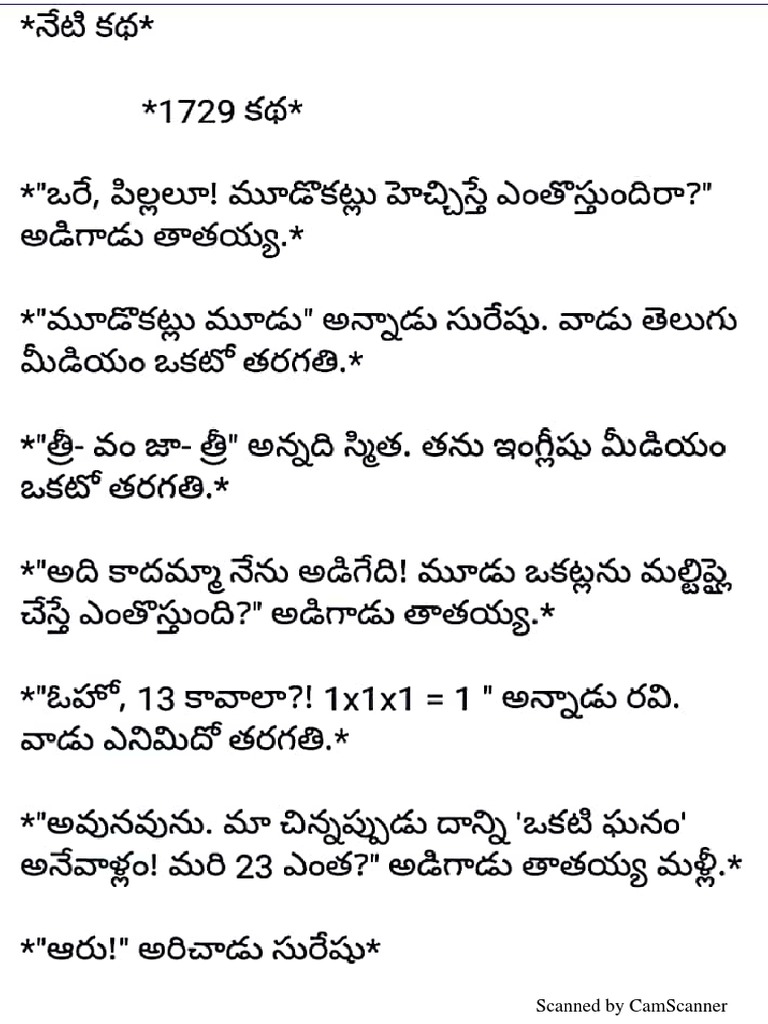 *నేటి కథ*

*1729 కథ*

*"ఒరే, పిల్లలూ! మూడొకట్లు హెచ్చిస్తే ఎంతొస్తుందిరా?" అడిగాడు తాతయ్య.*

*"మూడొకట్లు మూడు" అన్నాడు సురేషు. వాడు తెలుగు మీడియం ఒకటో తరగతి.*

*"త్రీ- వం జా- త్రీ" అన్నది స్మిత. తను ఇంగ్లీషు మీడియం ఒకటో తరగతి.*

*"అది కాదమ్మా నేను అడిగేది! మూడు ఒకట్లను మల్టిప్లై చేస్తే ఎంతొస్తుంది?" అడిగాడు తాతయ్య.*

*"ఓహో, 13 కావాలా?! 1x1x1 = 1 " అన్నాడు రవి. వాడు ఎనిమిదో తరగతి.*

*"అవునవును. మా చిన్నప్పుడు దాన్ని 'ఒకటి ఘనం' అనేవాళ్లం! మరి 23 ఎంత?" అడిగాడు తాతయ్య మళ్లీ.*

*"ఆరు!" అరిచాడు సురేషు*

Scanned by CamScanner